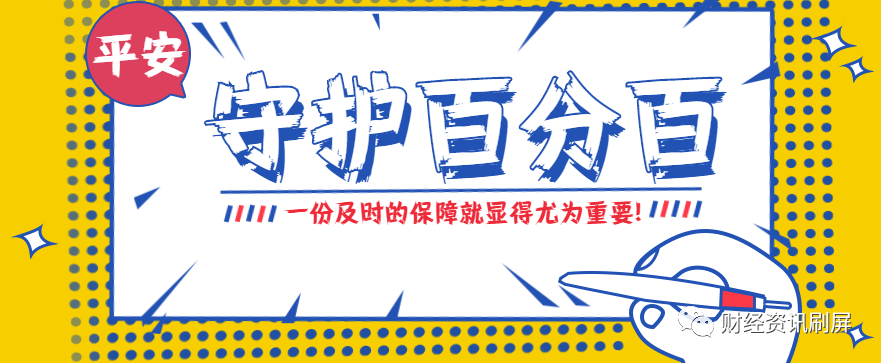 平安

守护百分百

一份及时的保障就显得尤为重要!

财经资讯刷屏